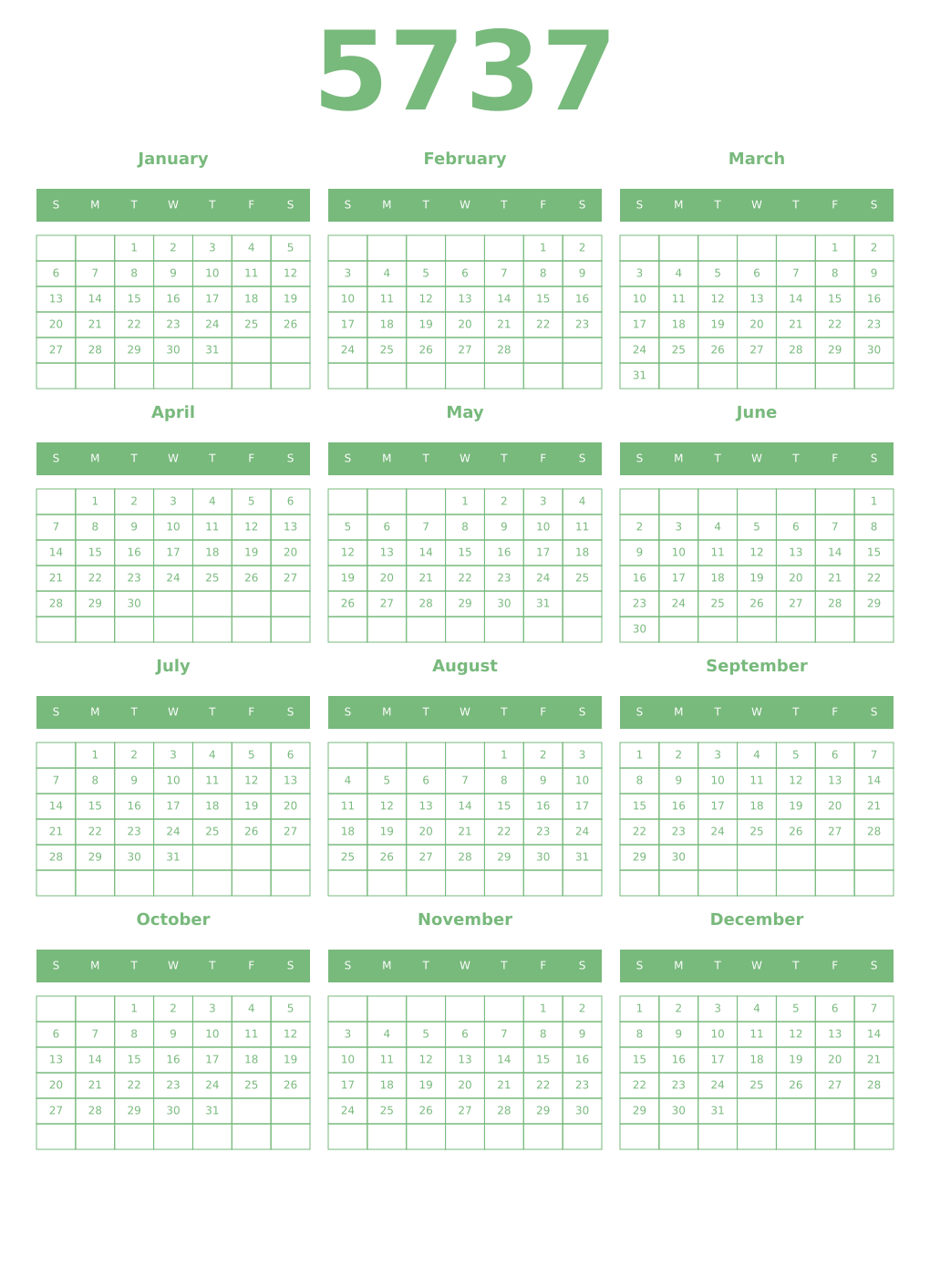 5737

January

| S | M | T | W | T | F | S |
|---|---|---|---|---|---|---|
| | | 1 | 2 | 3 | 4 | 5 |
| 6 | 7 | 8 | 9 | 10 | 11 | 12 |
| 13 | 14 | 15 | 16 | 17 | 18 | 19 |
| 20 | 21 | 22 | 23 | 24 | 25 | 26 |
| 27 | 28 | 29 | 30 | 31 | | |
| | | | | | | |

February

| S | M | T | W | T | F | S |
|---|---|---|---|---|---|---|
| | | | | | 1 | 2 |
| 3 | 4 | 5 | 6 | 7 | 8 | 9 |
| 10 | 11 | 12 | 13 | 14 | 15 | 16 |
| 17 | 18 | 19 | 20 | 21 | 22 | 23 |
| 24 | 25 | 26 | 27 | 28 | | |
| | | | | | | |

March

| S | M | T | W | T | F | S |
|---|---|---|---|---|---|---|
| | | | | | 1 | 2 |
| 3 | 4 | 5 | 6 | 7 | 8 | 9 |
| 10 | 11 | 12 | 13 | 14 | 15 | 16 |
| 17 | 18 | 19 | 20 | 21 | 22 | 23 |
| 24 | 25 | 26 | 27 | 28 | 29 | 30 |
| 31 | | | | | | |

April

| S | M | T | W | T | F | S |
|---|---|---|---|---|---|---|
| | 1 | 2 | 3 | 4 | 5 | 6 |
| 7 | 8 | 9 | 10 | 11 | 12 | 13 |
| 14 | 15 | 16 | 17 | 18 | 19 | 20 |
| 21 | 22 | 23 | 24 | 25 | 26 | 27 |
| 28 | 29 | 30 | | | | |
| | | | | | | |

May

| S | M | T | W | T | F | S |
|---|---|---|---|---|---|---|
| | | | 1 | 2 | 3 | 4 |
| 5 | 6 | 7 | 8 | 9 | 10 | 11 |
| 12 | 13 | 14 | 15 | 16 | 17 | 18 |
| 19 | 20 | 21 | 22 | 23 | 24 | 25 |
| 26 | 27 | 28 | 29 | 30 | 31 | |
| | | | | | | |

June

| S | M | T | W | T | F | S |
|---|---|---|---|---|---|---|
| | | | | | | 1 |
| 2 | 3 | 4 | 5 | 6 | 7 | 8 |
| 9 | 10 | 11 | 12 | 13 | 14 | 15 |
| 16 | 17 | 18 | 19 | 20 | 21 | 22 |
| 23 | 24 | 25 | 26 | 27 | 28 | 29 |
| 30 | | | | | | |

July

| S | M | T | W | T | F | S |
|---|---|---|---|---|---|---|
| | 1 | 2 | 3 | 4 | 5 | 6 |
| 7 | 8 | 9 | 10 | 11 | 12 | 13 |
| 14 | 15 | 16 | 17 | 18 | 19 | 20 |
| 21 | 22 | 23 | 24 | 25 | 26 | 27 |
| 28 | 29 | 30 | 31 | | | |
| | | | | | | |

August

| S | M | T | W | T | F | S |
|---|---|---|---|---|---|---|
| | | | | 1 | 2 | 3 |
| 4 | 5 | 6 | 7 | 8 | 9 | 10 |
| 11 | 12 | 13 | 14 | 15 | 16 | 17 |
| 18 | 19 | 20 | 21 | 22 | 23 | 24 |
| 25 | 26 | 27 | 28 | 29 | 30 | 31 |
| | | | | | | |

September

| S | M | T | W | T | F | S |
|---|---|---|---|---|---|---|
| 1 | 2 | 3 | 4 | 5 | 6 | 7 |
| 8 | 9 | 10 | 11 | 12 | 13 | 14 |
| 15 | 16 | 17 | 18 | 19 | 20 | 21 |
| 22 | 23 | 24 | 25 | 26 | 27 | 28 |
| 29 | 30 | | | | | |
| | | | | | | |

October

| S | M | T | W | T | F | S |
|---|---|---|---|---|---|---|
| | | 1 | 2 | 3 | 4 | 5 |
| 6 | 7 | 8 | 9 | 10 | 11 | 12 |
| 13 | 14 | 15 | 16 | 17 | 18 | 19 |
| 20 | 21 | 22 | 23 | 24 | 25 | 26 |
| 27 | 28 | 29 | 30 | 31 | | |
| | | | | | | |

November

| S | M | T | W | T | F | S |
|---|---|---|---|---|---|---|
| | | | | | 1 | 2 |
| 3 | 4 | 5 | 6 | 7 | 8 | 9 |
| 10 | 11 | 12 | 13 | 14 | 15 | 16 |
| 17 | 18 | 19 | 20 | 21 | 22 | 23 |
| 24 | 25 | 26 | 27 | 28 | 29 | 30 |
| | | | | | | |

December

| S | M | T | W | T | F | S |
|---|---|---|---|---|---|---|
| 1 | 2 | 3 | 4 | 5 | 6 | 7 |
| 8 | 9 | 10 | 11 | 12 | 13 | 14 |
| 15 | 16 | 17 | 18 | 19 | 20 | 21 |
| 22 | 23 | 24 | 25 | 26 | 27 | 28 |
| 29 | 30 | 31 | | | | |
| | | | | | | |